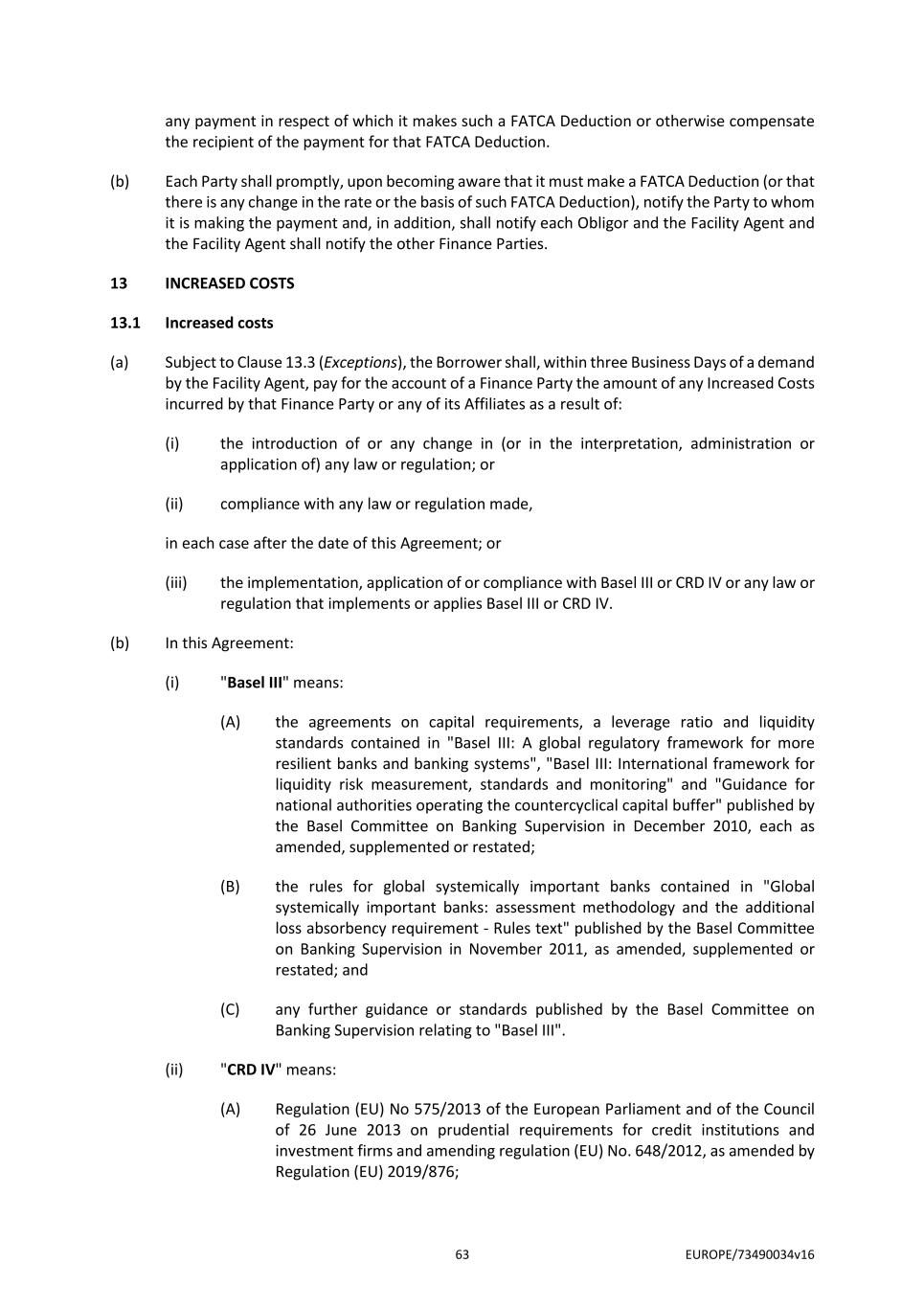 any payment in respect of which it makes such a FATCA Deduction or otherwise compensate the recipient of the payment for that FATCA Deduction.

(b) Each Party shall promptly, upon becoming aware that it must make a FATCA Deduction (or that there is any change in the rate or the basis of such FATCA Deduction), notify the Party to whom it is making the payment and, in addition, shall notify each Obligor and the Facility Agent and the Facility Agent shall notify the other Finance Parties.

13 INCREASED COSTS

13.1 Increased costs

(a) Subject to Clause 13.3 (Exceptions), the Borrower shall, within three Business Days of a demand by the Facility Agent, pay for the account of a Finance Party the amount of any Increased Costs incurred by that Finance Party or any of its Affiliates as a result of:

(i) the introduction of or any change in (or in the interpretation, administration or application of) any law or regulation; or

(ii) compliance with any law or regulation made,

in each case after the date of this Agreement; or

(iii) the implementation, application of or compliance with Basel III or CRD IV or any law or regulation that implements or applies Basel III or CRD IV.

(b) In this Agreement:

(i) "Basel III" means:

(A) the agreements on capital requirements, a leverage ratio and liquidity standards contained in "Basel III: A global regulatory framework for more resilient banks and banking systems", "Basel III: International framework for liquidity risk measurement, standards and monitoring" and "Guidance for national authorities operating the countercyclical capital buffer" published by the Basel Committee on Banking Supervision in December 2010, each as amended, supplemented or restated;

(B) the rules for global systemically important banks contained in "Global systemically important banks: assessment methodology and the additional loss absorbency requirement - Rules text" published by the Basel Committee on Banking Supervision in November 2011, as amended, supplemented or restated; and

(C) any further guidance or standards published by the Basel Committee on Banking Supervision relating to "Basel III".

(ii) "CRD IV" means:

(A) Regulation (EU) No 575/2013 of the European Parliament and of the Council of 26 June 2013 on prudential requirements for credit institutions and investment firms and amending regulation (EU) No. 648/2012, as amended by Regulation (EU) 2019/876;

63 EUROPE/73490034v16